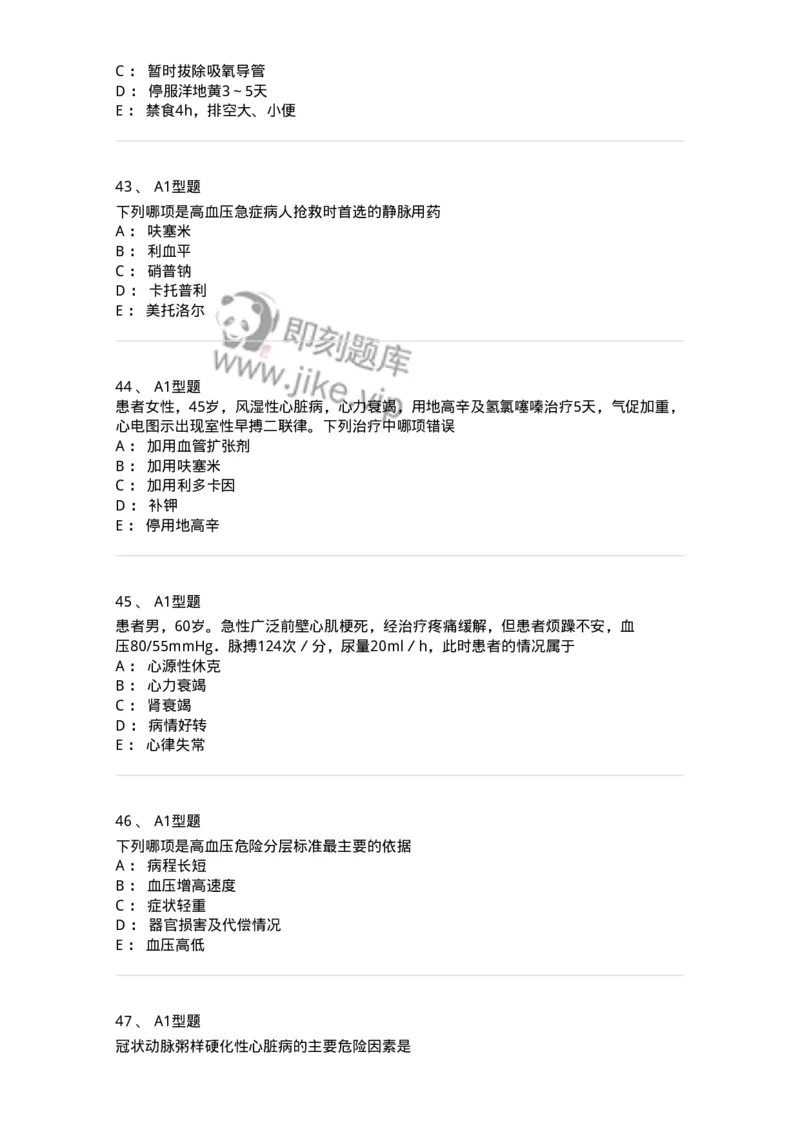 C： 暂时拔除吸氧导管
D： 停服洋地黄3～5天
E： 禁食4h，排空大、小便

43、 A1型题
下列哪项是高血压急症病人抢救时首选的静脉用药
A： 呋塞米
B： 利血平
C： 硝普钠
D： 卡托普利
E： 美托洛尔

即刻题库
www.jike.vip

44、 A1型题
患者女性，45岁，风湿性心脏病，心力衰竭，用地高辛及氢氯噻嗪治疗5天，气促加重，心电图示出现室性早搏二联律。下列治疗中哪项错误
A： 加用血管扩张剂
B： 加用呋塞米
C： 加用利多卡因
D： 补钾
E： 停用地高辛

45、 A1型题
患者男，60岁。急性广泛前壁心肌梗死，经治疗疼痛缓解，但患者烦躁不安，血压80/55mmHg。脉搏124次／分，尿量20ml／h，此时患者的情况属于
A： 心源性休克
B： 心力衰竭
C： 肾衰竭
D： 病情好转
E： 心律失常

46、 A1型题
下列哪项是高血压危险分层标准最主要的依据
A： 病程长短
B： 血压增高速度
C： 症状轻重
D： 器官损害及代偿情况
E： 血压高低

47、 A1型题
冠状动脉粥样硬化性心脏病的主要危险因素是